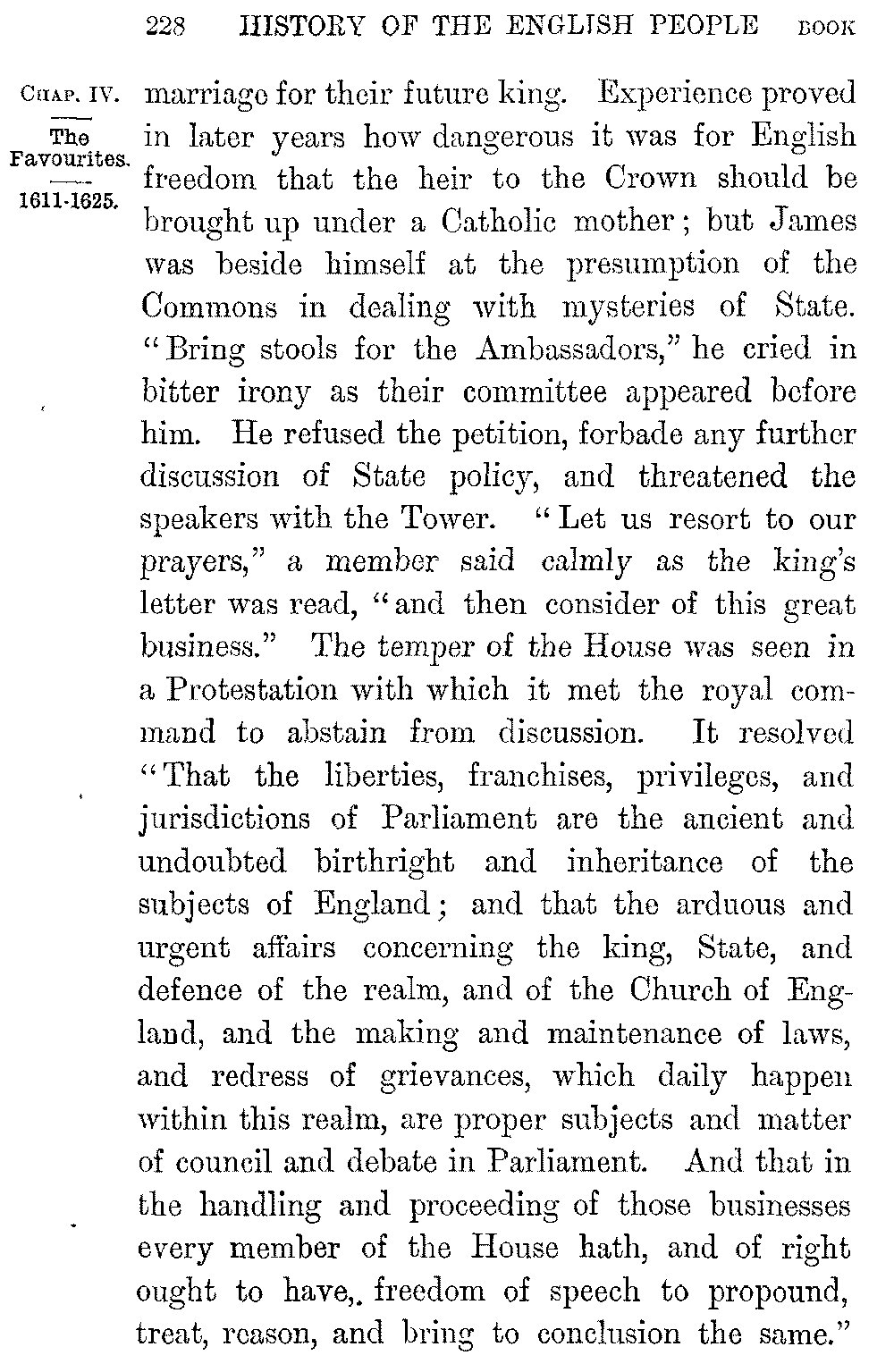 228 HISTORY OF THE ENGLISH PEOPLE BOOK

CHAP. IV.

The Favourites.

1611-1625.

marriage for their future king. Experience proved in later years how dangerous it was for English freedom that the heir to the Crown should be brought up under a Catholic mother; but James was beside himself at the presumption of the Commons in dealing with mysteries of State. "Bring stools for the Ambassadors," he cried in bitter irony as their committee appeared before him. He refused the petition, forbade any further discussion of State policy, and threatened the speakers with the Tower. "Let us resort to our prayers," a member said calmly as the king's letter was read, "and then consider of this great business." The temper of the House was seen in a Protestation with which it met the royal command to abstain from discussion. It resolved "That the liberties, franchises, privileges, and jurisdictions of Parliament are the ancient and undoubted birthright and inheritance of the subjects of England; and that the arduous and urgent affairs concerning the king, State, and defence of the realm, and of the Church of England, and the making and maintenance of laws, and redress of grievances, which daily happen within this realm, are proper subjects and matter of council and debate in Parliament. And that in the handling and proceeding of those businesses every member of the House hath, and of right ought to have,. freedom of speech to propound, treat, reason, and bring to conclusion the same."